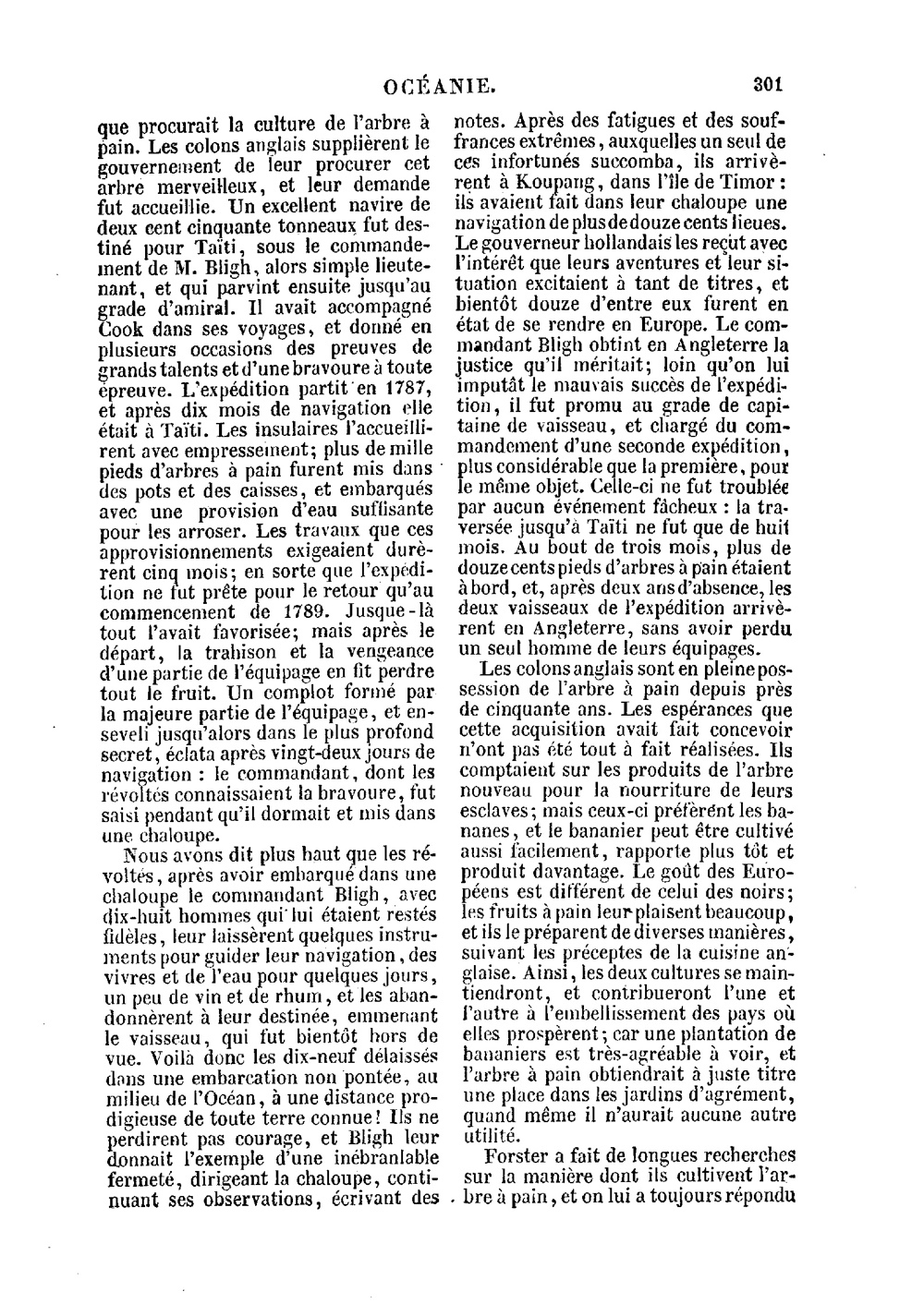 OCÉANIE. 301

que procurait la culture de l'arbre à pain. Les colons anglais supplièrent le gouvernement de leur procurer cet arbre merveilleux, et leur demande fut accueillie. Un excellent navire de deux cent cinquante tonneaux fut destiné pour Taïti, sous le commandement de M. Bligh, alors simple lieutenant, et qui parvint ensuite jusqu'au grade d'amiral. Il avait accompagné Cook dans ses voyages, et donné en plusieurs occasions des preuves de grands talents et d'une bravoure à toute épreuve. L'expédition partit en 1787, et après dix mois de navigation elle était à Taïti. Les insulaires l'accueillirent avec empressement; plus de mille pieds d'arbres à pain furent mis dans des pots et des caisses, et embarqués avec une provision d'eau suffisante pour les arroser. Les travaux que ces approvisionnements exigeaient durèrent cinq mois; en sorte que l'expédition ne fut prête pour le retour qu'au commencement de 1789. Jusque-là tout l'avait favorisée; mais après le départ, la trahison et la vengeance d'une partie de l'équipage en fit perdre tout le fruit. Un complot formé par la majeure partie de l'équipage, et enseveli jusqu'alors dans le plus profond secret, éclata après vingt-deux jours de navigation : le commandant, dont les révoltés connaissaient la bravoure, fut saisi pendant qu'il dormait et mis dans une chaloupe.

Nous avons dit plus haut que les révoltés, après avoir embarqué dans une chaloupe le commandant Bligh, avec dix-huit hommes qui lui étaient restés fidèles, leur laissèrent quelques instruments pour guider leur navigation, des vivres et de l'eau pour quelques jours, un peu de vin et de rhum, et les abandonnèrent à leur destinée, emmenant le vaisseau, qui fut bientôt hors de vue. Voilà donc les dix-neuf délaissés dans une embarcation non pontée, au milieu de l'Océan, à une distance prodigieuse de toute terre connue! Ils ne perdirent pas courage, et Bligh leur donnait l'exemple d'une inébranlable fermeté, dirigeant la chaloupe, continuant ses observations, écrivant des notes. Après des fatigues et des souffrances extrêmes, auxquelles un seul de ces infortunés succomba, ils arrivèrent à Koupang, dans l'île de Timor : ils avaient fait dans leur chaloupe une navigation de plus de douze cents lieues. Le gouverneur hollandais les reçut avec l'intérêt que leurs aventures et leur situation excitaient à tant de titres, et bientôt douze d'entre eux furent en état de se rendre en Europe. Le commandant Bligh obtint en Angleterre la justice qu'il méritait; loin qu'on lui imputât le mauvais succès de l'expédition, il fut promu au grade de capitaine de vaisseau, et chargé du commandement d'une seconde expédition, plus considérable que la première, pour le même objet. Celle-ci ne fut troublée par aucun événement fâcheux : la traversée jusqu'à Taïti ne fut que de huit mois. Au bout de trois mois, plus de douze cents pieds d'arbres à pain étaient à bord, et, après deux ans d'absence, les deux vaisseaux de l'expédition arrivèrent en Angleterre, sans avoir perdu un seul homme de leurs équipages.

Les colons anglais sont en pleine possession de l'arbre à pain depuis près de cinquante ans. Les espérances que cette acquisition avait fait concevoir n'ont pas été tout à fait réalisées. Ils comptaient sur les produits de l'arbre nouveau pour la nourriture de leurs esclaves; mais ceux-ci préfèrent les bananes, et le bananier peut être cultivé aussi facilement, rapporte plus tôt et produit davantage. Le goût des Européens est différent de celui des noirs; les fruits à pain leur plaisent beaucoup, et ils le préparent de diverses manières, suivant les préceptes de la cuisine anglaise. Ainsi, les deux cultures se maintiendront, et contribueront l'une et l'autre à l'embellissement des pays où elles prospèrent; car une plantation de bananiers est très-agréable à voir, et l'arbre à pain obtiendrait à juste titre une place dans les jardins d'agrément, quand même il n'aurait aucune autre utilité.

Forster a fait de longues recherches sur la manière dont ils cultivent l'arbre à pain, et on lui a toujours répondu